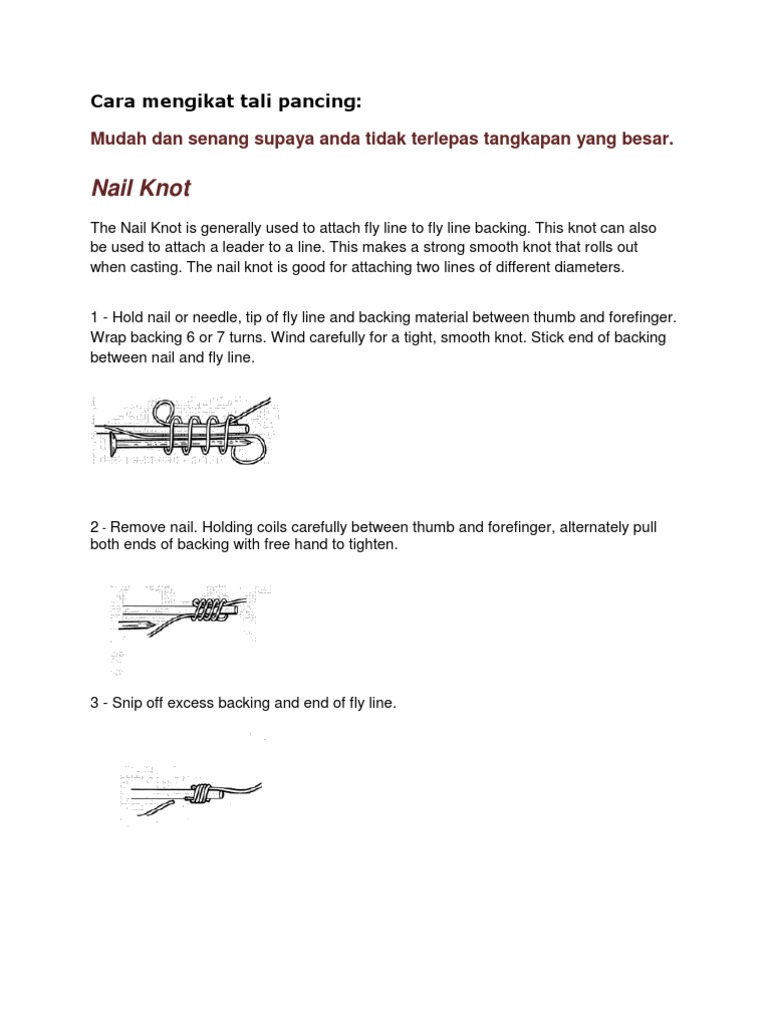 Cara mengikat tali pancing:

Mudah dan senang supaya anda tidak terlepas tangkapan yang besar.

Nail Knot

The Nail Knot is generally used to attach fly line to fly line backing. This knot can also be used to attach a leader to a line. This makes a strong smooth knot that rolls out when casting. The nail knot is good for attaching two lines of different diameters.

1 - Hold nail or needle, tip of fly line and backing material between thumb and forefinger. Wrap backing 6 or 7 turns. Wind carefully for a tight, smooth knot. Stick end of backing between nail and fly line.

2 - Remove nail. Holding coils carefully between thumb and forefinger, alternately pull both ends of backing with free hand to tighten.

3 - Snip off excess backing and end of fly line.